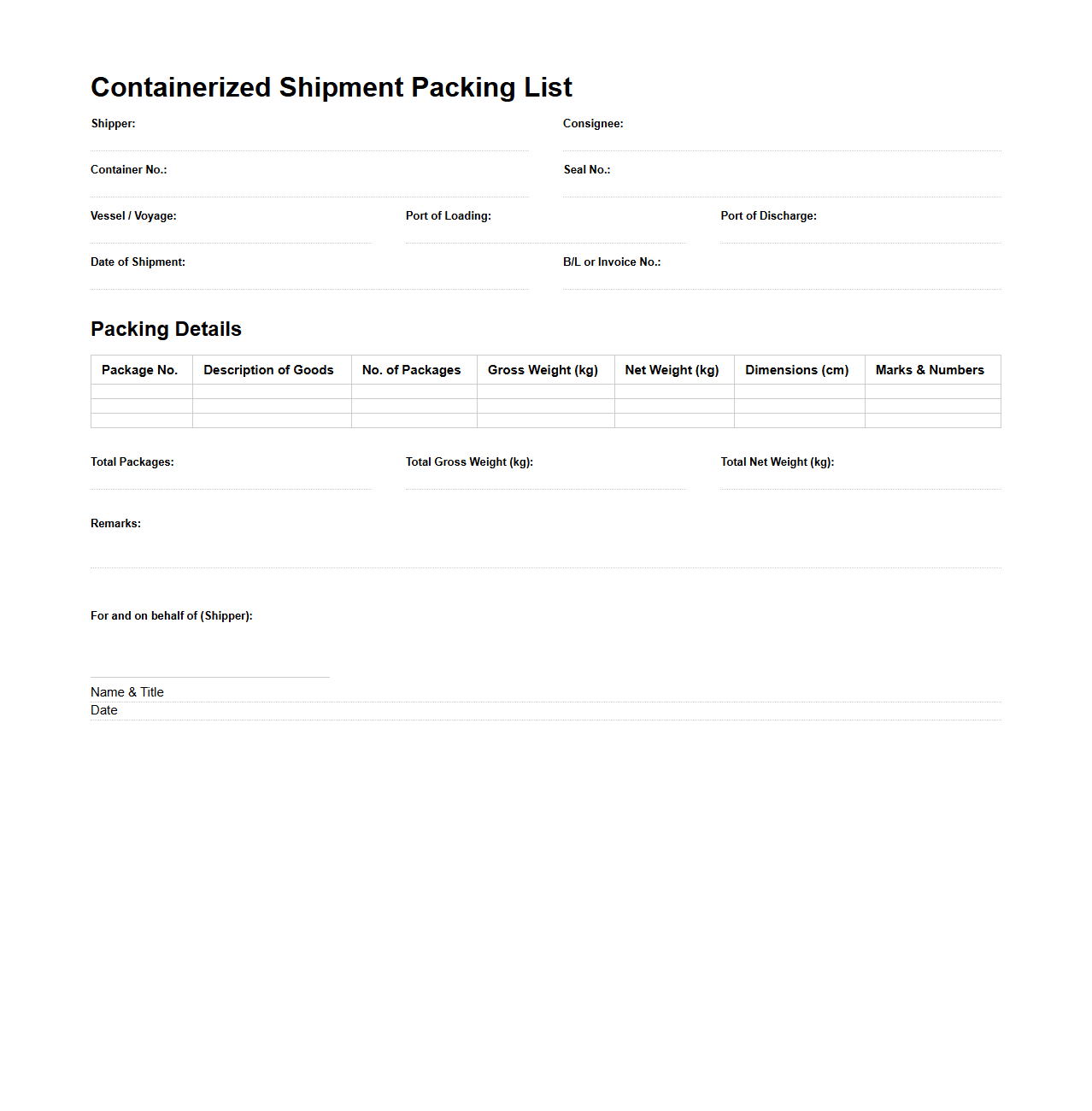 Containerized Shipment Packing List

Shipper:

Consignee:

Container No.:

Seal No.:

Vessel / Voyage:

Port of Loading:

Port of Discharge:

Date of Shipment:

B/L or Invoice No.:

Packing Details

| Package No. | Description of Goods | No. of Packages | Gross Weight (kg) | Net Weight (kg) | Dimensions (cm) | Marks & Numbers |
|---|---|---|---|---|---|---|
| | | | | | | |
| | | | | | | |
| | | | | | | |

Total Packages:

Total Gross Weight (kg):

Total Net Weight (kg):

Remarks:

For and on behalf of (Shipper):

Name & Title

Date